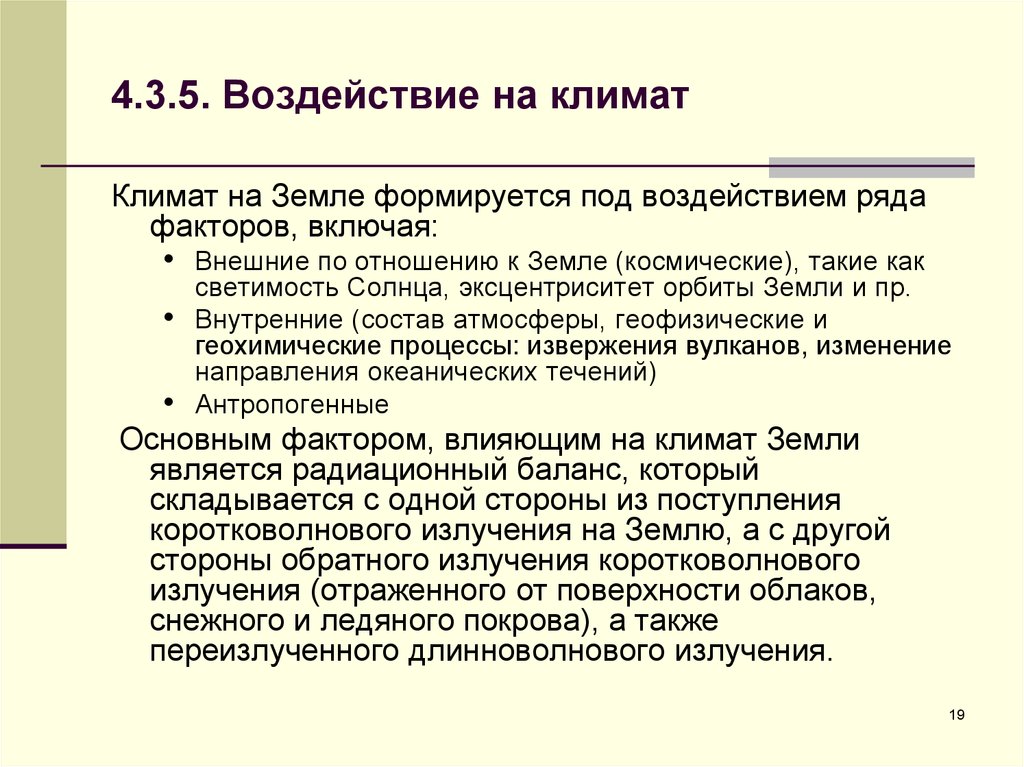 4.3.5. Воздействие на климат

Климат на Земле формируется под воздействием ряда факторов, включая:

• Внешние по отношению к Земле (космические), такие как светимость Солнца, эксцентриситет орбиты Земли и пр.
• Внутренние (состав атмосферы, геофизические и геохимические процессы: извержения вулканов, изменение направления океанических течений)
• Антропогенные

Основным фактором, влияющим на климат Земли является радиационный баланс, который складывается с одной стороны из поступления коротковолнового излучения на Землю, а с другой стороны обратного излучения коротковолнового излучения (отраженного от поверхности облаков, снежного и ледяного покрова), а также переизлученного длинноволнового излучения.

19